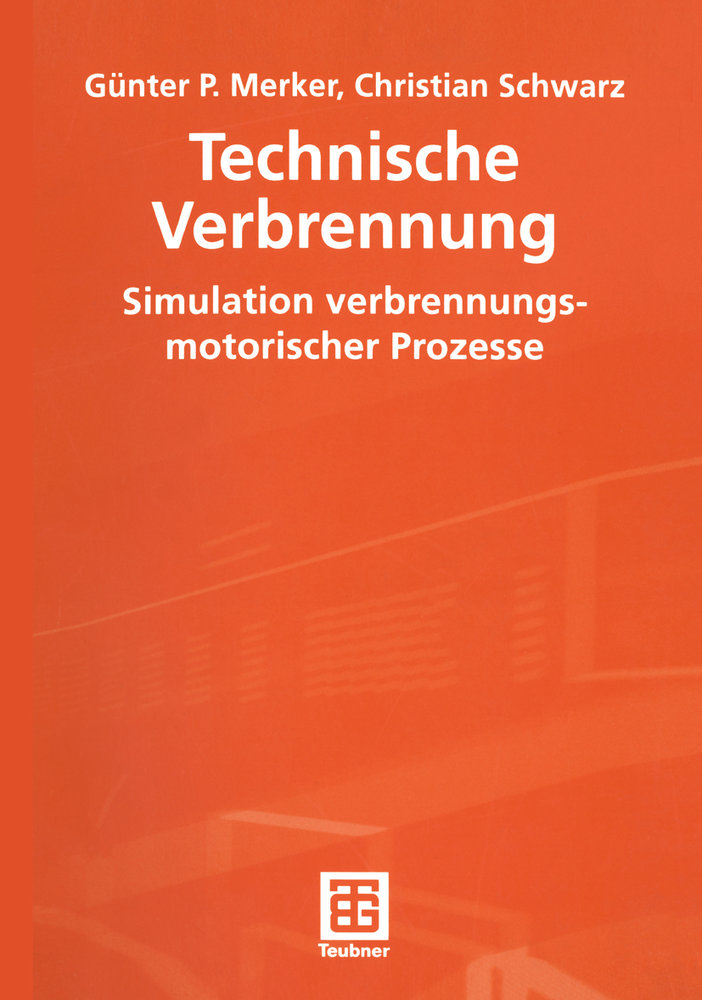 Günter P. Merker, Christian Schwarz

Technische Verbrennung

Simulation verbrennungsmotorischer Prozesse

Teubner